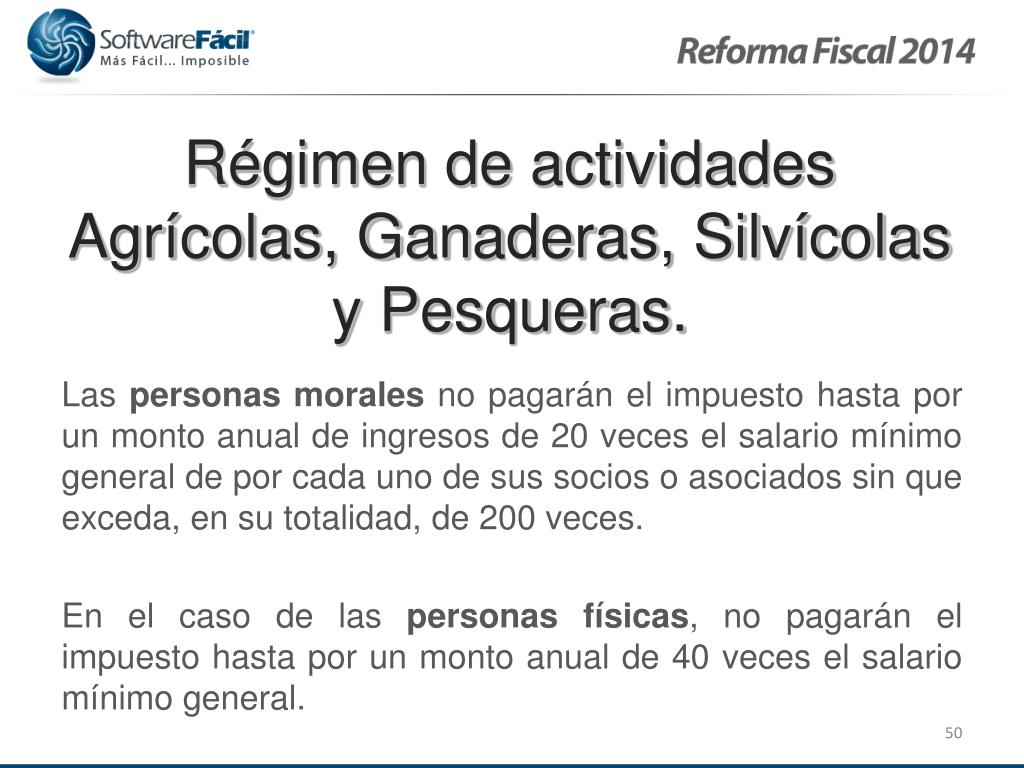 SoftwareFácil
Más Fácil... Imposible

Reforma Fiscal 2014

Régimen de actividades Agrícolas, Ganaderas, Silvícolas y Pesqueras.

Las personas morales no pagarán el impuesto hasta por un monto anual de ingresos de 20 veces el salario mínimo general de por cada uno de sus socios o asociados sin que exceda, en su totalidad, de 200 veces.

En el caso de las personas físicas, no pagarán el impuesto hasta por un monto anual de 40 veces el salario mínimo general.

50